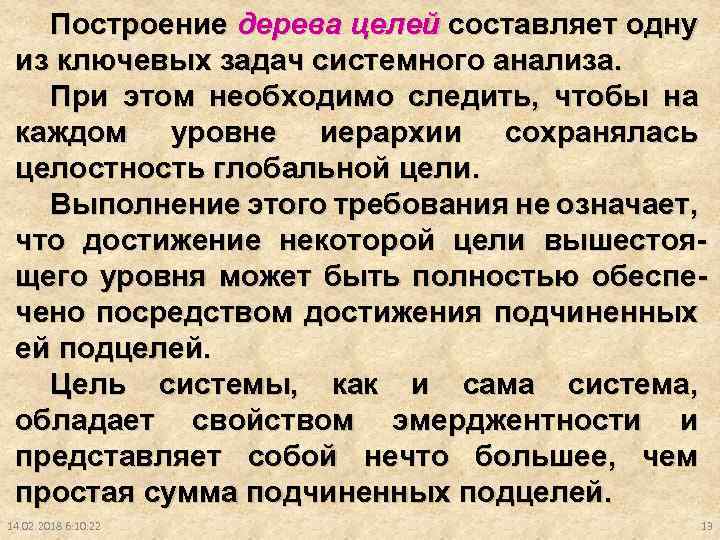 Построение дерева целей составляет одну из ключевых задач системного анализа.

При этом необходимо следить, чтобы на каждом уровне иерархии сохранялась целостность глобальной цели.

Выполнение этого требования не означает, что достижение некоторой цели вышестоящего уровня может быть полностью обеспечено посредством достижения подчиненных ей подцелей.

Цель системы, как и сама система, обладает свойством эмерджентности и представляет собой нечто большее, чем простая сумма подчиненных подцелей.

14.02.2018 6:10:22

13